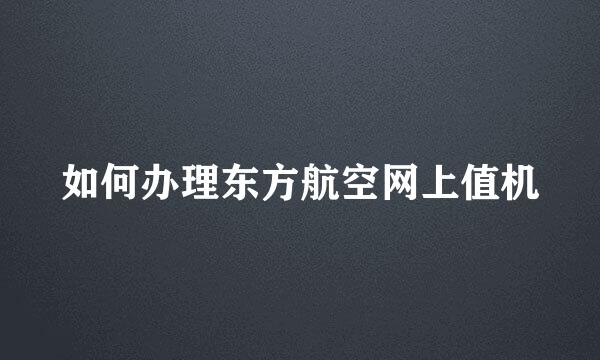 如何办理东方航空网上值机